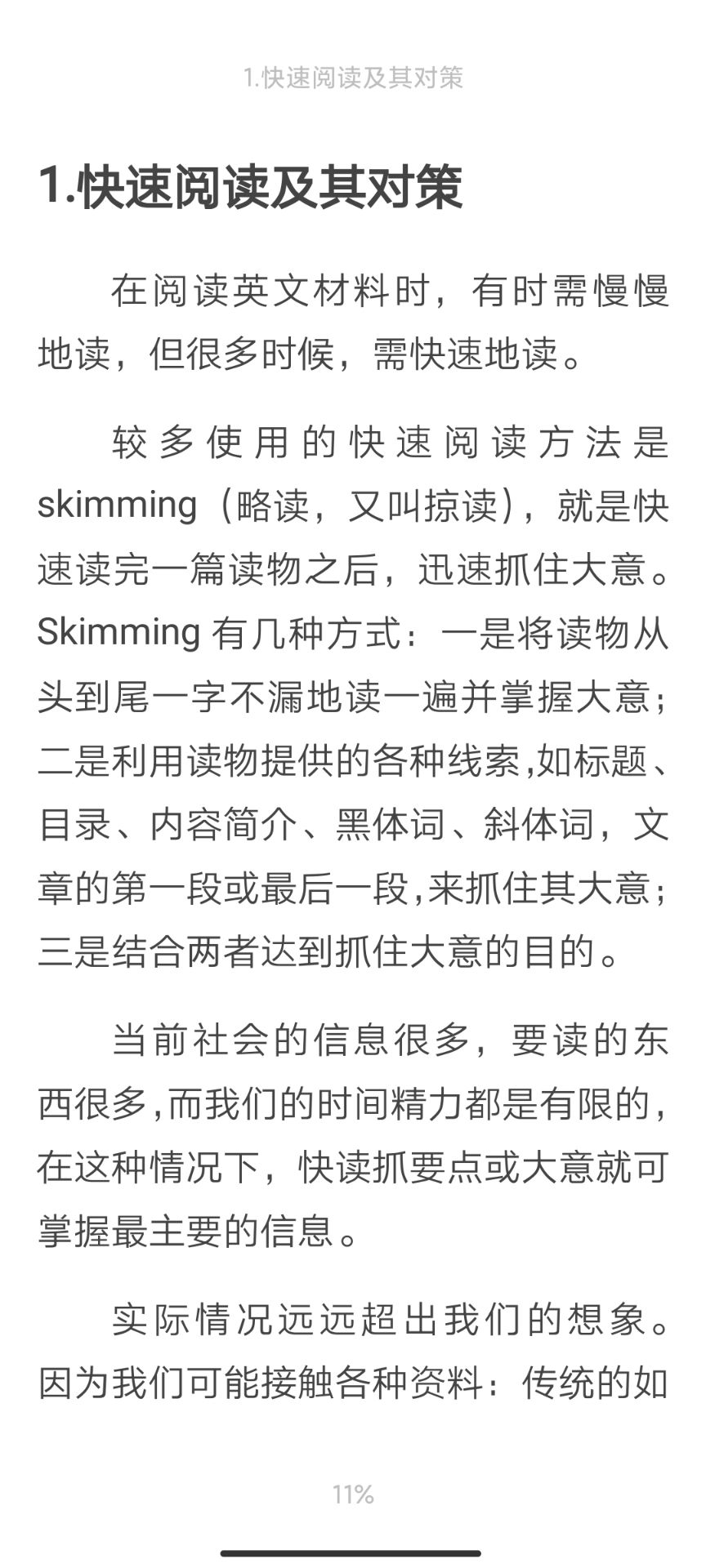 1.快速阅读及其对策

1.快速阅读及其对策

在阅读英文材料时，有时需慢慢地读，但很多时候，需快速地读。

较多使用的快速阅读方法是skimming（略读，又叫掠读），就是快速读完一篇读物之后，迅速抓住大意。Skimming 有几种方式：一是将读物从头到尾一字不漏地读一遍并掌握大意；二是利用读物提供的各种线索,如标题、目录、内容简介、黑体词、斜体词，文章的第一段或最后一段,来抓住其大意；三是结合两者达到抓住大意的目的。

当前社会的信息很多，要读的东西很多,而我们的时间精力都是有限的，在这种情况下，快读抓要点或大意就可掌握最主要的信息。

实际情况远远超出我们的想象。因为我们可能接触各种资料：传统的如

11%